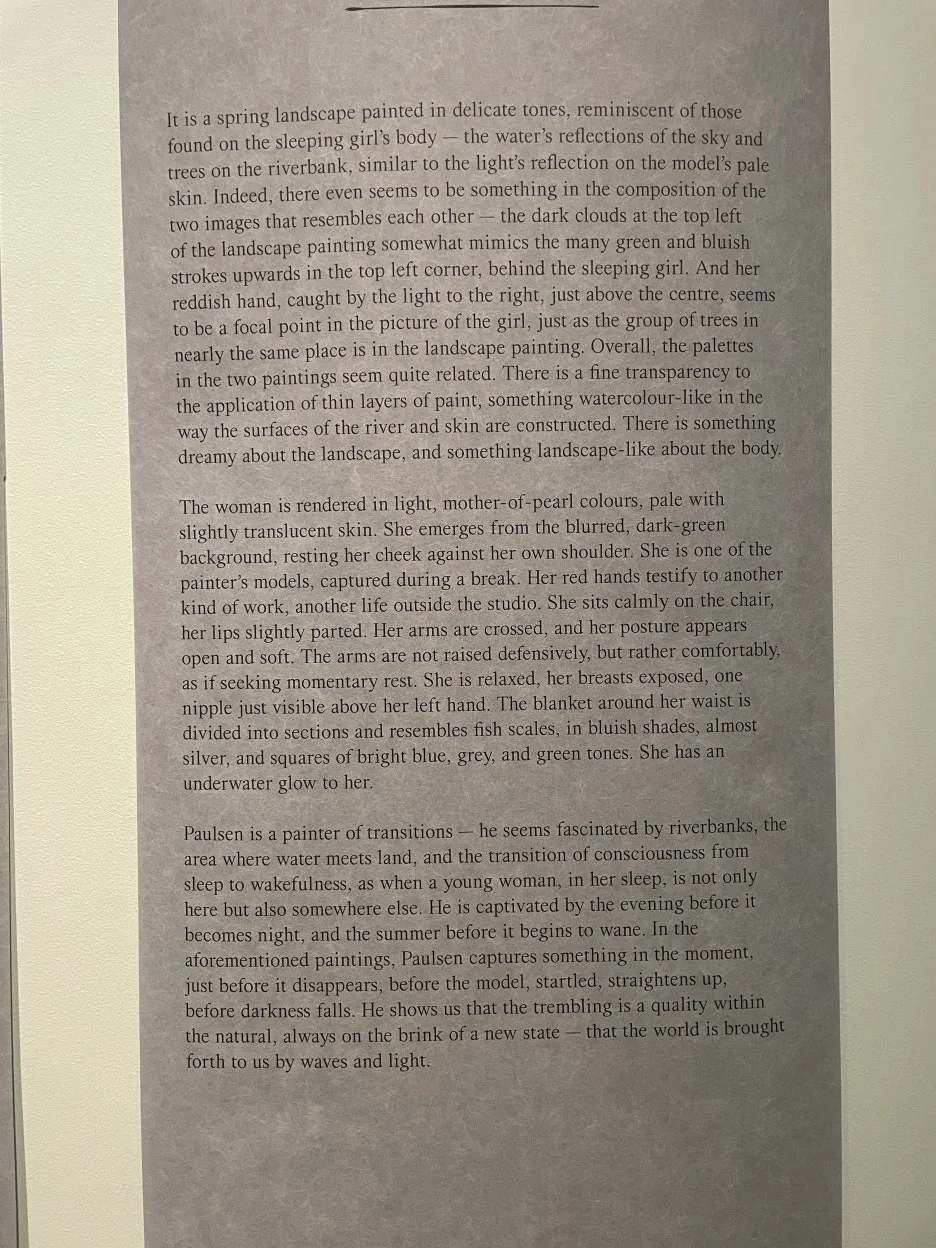 It is a spring landscape painted in delicate tones, reminiscent of those found on the sleeping girl's body — the water's reflections of the sky and trees on the riverbank, similar to the light's reflection on the model's pale skin. Indeed, there even seems to be something in the composition of the two images that resembles each other — the dark clouds at the top left of the landscape painting somewhat mimics the many green and bluish strokes upwards in the top left corner, behind the sleeping girl. And her reddish hand, caught by the light to the right, just above the centre, seems to be a focal point in the picture of the girl, just as the group of trees in nearly the same place is in the landscape painting. Overall, the palettes in the two paintings seem quite related. There is a fine transparency to the application of thin layers of paint, something watercolour-like in the way the surfaces of the river and skin are constructed. There is something dreamy about the landscape, and something landscape-like about the body.

The woman is rendered in light, mother-of-pearl colours, pale with slightly translucent skin. She emerges from the blurred, dark-green background, resting her cheek against her own shoulder. She is one of the painter's models, captured during a break. Her red hands testify to another kind of work, another life outside the studio. She sits calmly on the chair, her lips slightly parted. Her arms are crossed, and her posture appears open and soft. The arms are not raised defensively, but rather comfortably, as if seeking momentary rest. She is relaxed, her breasts exposed, one nipple just visible above her left hand. The blanket around her waist is divided into sections and resembles fish scales, in bluish shades, almost silver, and squares of bright blue, grey, and green tones. She has an underwater glow to her.

Paulsen is a painter of transitions — he seems fascinated by riverbanks, the area where water meets land, and the transition of consciousness from sleep to wakefulness, as when a young woman, in her sleep, is not only here but also somewhere else. He is captivated by the evening before it becomes night, and the summer before it begins to wane. In the aforementioned paintings, Paulsen captures something in the moment, just before it disappears, before the model, startled, straightens up, before darkness falls. He shows us that the trembling is a quality within the natural, always on the brink of a new state — that the world is brought forth to us by waves and light.